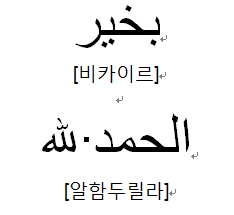 بخير

[비카이르]

الحمد·لله

[알함두릴라]